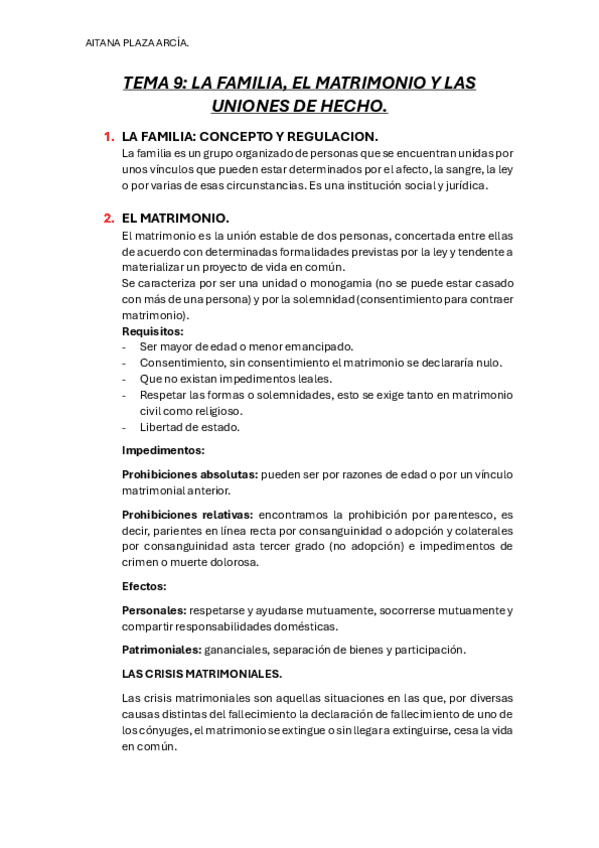 AITANA PLAZA ARCÍA.

TEMA 9: LA FAMILIA, EL MATRIMONIO Y LAS UNIONES DE HECHO.

1. LA FAMILIA: CONCEPTO Y REGULACION.
La familia es un grupo organizado de personas que se encuentran unidas por unos vínculos que pueden estar determinados por el afecto, la sangre, la ley o por varias de esas circunstancias. Es una institución social y jurídica.

2. EL MATRIMONIO.
El matrimonio es la unión estable de dos personas, concertada entre ellas de acuerdo con determinadas formalidades previstas por la ley y tendente a materializar un proyecto de vida en común.
Se caracteriza por ser una unidad o monogamia (no se puede estar casado con más de una persona) y por la solemnidad (consentimiento para contraer matrimonio).
Requisitos:
- Ser mayor de edad o menor emancipado.
- Consentimiento, sin consentimiento el matrimonio se declararía nulo.
- Que no existan impedimentos leales.
- Respetar las formas o solemnidades, esto se exige tanto en matrimonio civil como religioso.
- Libertad de estado.

Impedimentos:

Prohibiciones absolutas: pueden ser por razones de edad o por un vínculo matrimonial anterior.

Prohibiciones relativas: encontramos la prohibición por parentesco, es decir, parientes en línea recta por consanguinidad o adopción y colaterales por consanguinidad asta tercer grado (no adopción) e impedimentos de crimen o muerte dolorosa.

Efectos:

Personales: respetarse y ayudarse mutuamente, socorrerse mutuamente y compartir responsabilidades domésticas.

Patrimoniales: gananciales, separación de bienes y participación.

LAS CRISIS MATRIMONIALES.

Las crisis matrimoniales son aquellas situaciones en las que, por diversas causas distintas del fallecimiento la declaración de fallecimiento de uno de los cónyuges, el matrimonio se extingue o sin llegar a extinguirse, cesa la vida en común.